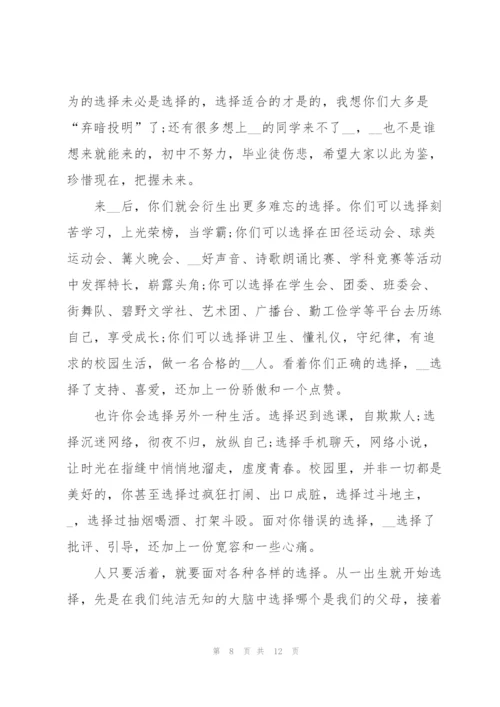 为的选择未必是选择的，选择适合的才是的，我想你们大多是“弃暗投明”了;还有很多想上__的同学来不了__，__也不是谁想来就能来的，初中不努力，毕业徒伤悲，希望大家以此为鉴，珍惜现在，把握未来。

来__后，你们就会衍生出更多难忘的选择。你们可以选择刻苦学习，上光荣榜，当学霸;你们可以选择在田径运动会、球类运动会、篝火晚会、__好声音、诗歌朗诵比赛、学科竞赛等活动中发挥特长，崭露头角;你可以选择在学生会、团委、班委会、街舞队、碧野文学社、艺术团、广播台、勤工俭学等平台去历练自己，享受成长;你们可以选择讲卫生、懂礼仪，守纪律，有追求的校园生活，做一名合格的__人。看着你们正确的选择，__选择了支持、喜爱，还加上一份骄傲和一个点赞。

也许你会选择另外一种生活。选择迟到逃课，自欺欺人;选择沉迷网络，彻夜不归，放纵自己;选择手机聊天，网络小说，让时光在指缝中悄悄地溜走，虚度青春。校园里，并非一切都是美好的，你甚至选择过疯狂打闹、出口成脏，选择过斗地主，_，选择过抽烟喝酒、打架斗殴。面对你错误的选择，__选择了批评、引导，还加上一份宽容和一些心痛。

人只要活着，就要面对各种各样的选择。从一出生就开始选择，先是在我们纯洁无知的大脑中选择哪个是我们的父母，接着

第 8 页 共 12 页